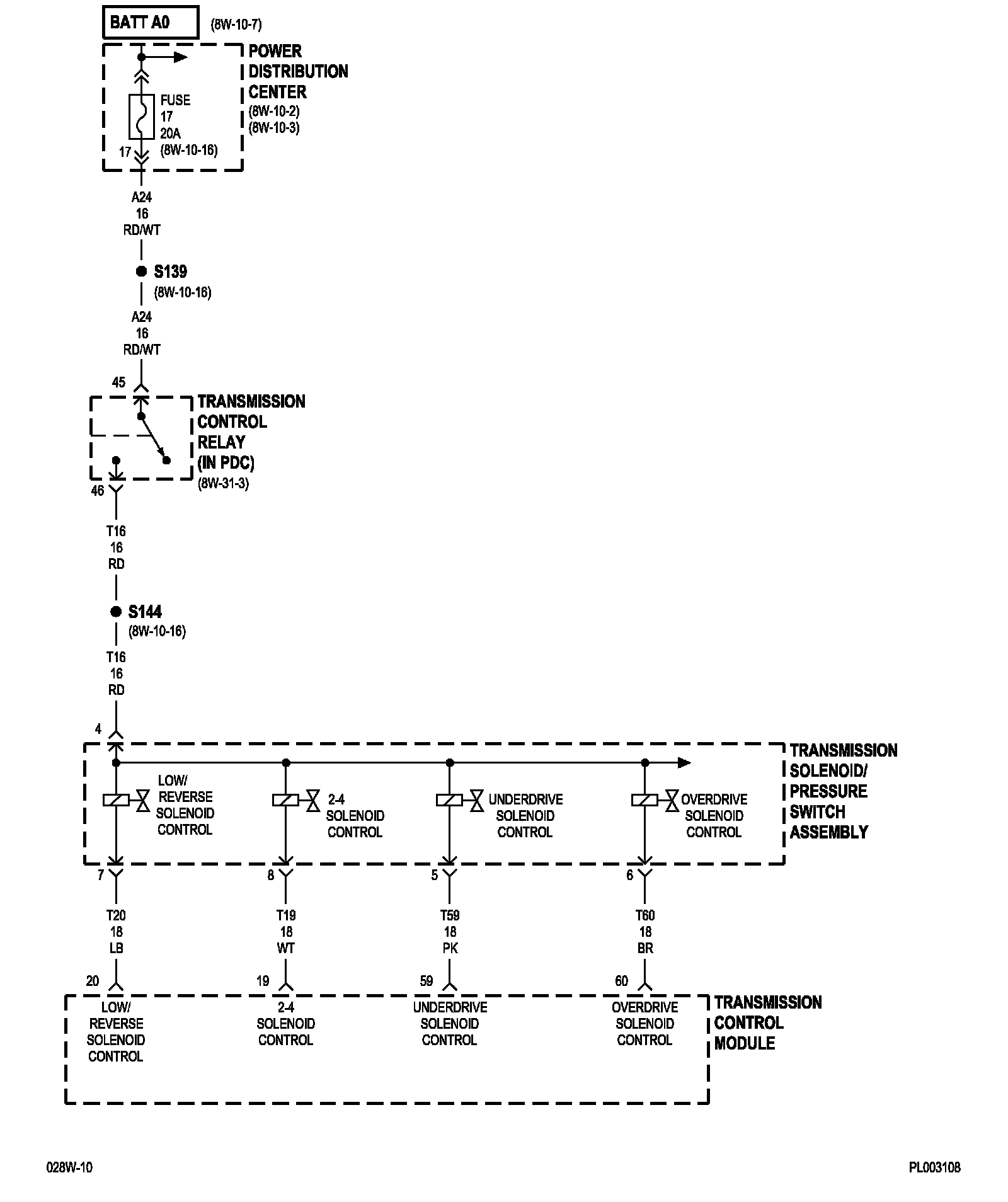 BATT A0 (8W-10-7)

POWER DISTRIBUTION CENTER (8W-10-2) (8W-10-3)

FUSE 17 20A (8W-10-16)

17

A24 16 RD/WT

S139 (8W-10-16)

A24 16 RD/WT

45

TRANSMISSION CONTROL RELAY (IN PDC) (8W-31-3)

46

T16 16 RD

S144 (8W-10-16)

T16 16 RD

4

TRANSMISSION SOLENOID/ PRESSURE SWITCH ASSEMBLY

LOW/ REVERSE SOLENOID CONTROL

2-4 SOLENOID CONTROL

UNDERDRIVE SOLENOID CONTROL

OVERDRIVE SOLENOID CONTROL

7

8

5

6

T20 18 LB

T19 18 WT

T59 18 PK

T60 18 BR

20

19

59

60

LOW/ REVERSE SOLENOID CONTROL

2-4 SOLENOID CONTROL

UNDERDRIVE SOLENOID CONTROL

OVERDRIVE SOLENOID CONTROL

TRANSMISSION CONTROL MODULE

028W-10

PL003108